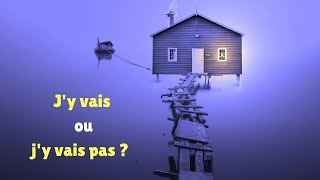 J'y vais

ou

j'y vais pas ?